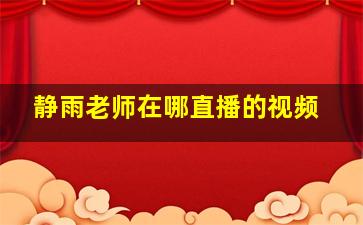 静雨老师在哪直播的视频